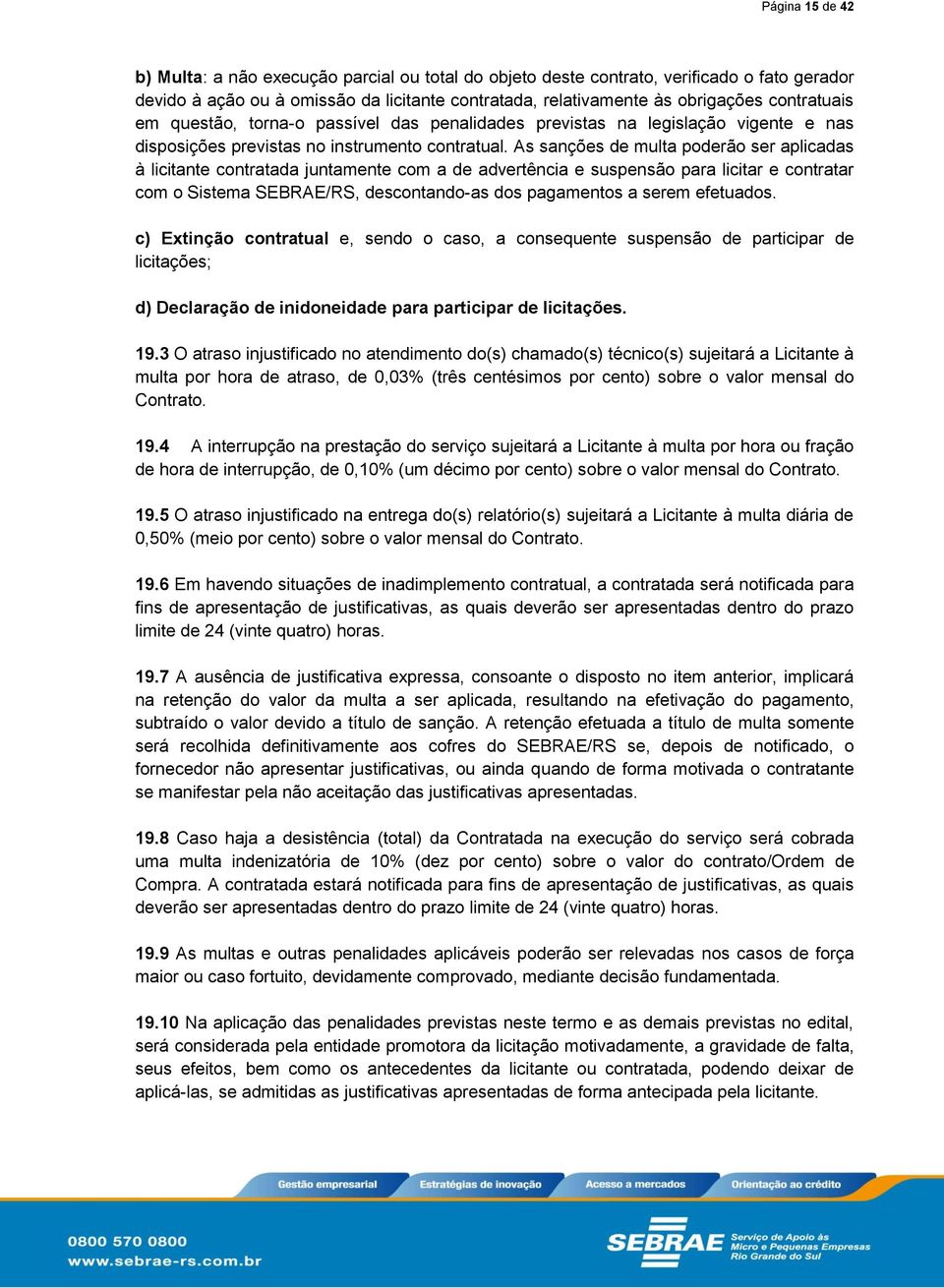 Página 15 de 42

b) Multa: a não execução parcial ou total do objeto deste contrato, verificado o fato gerador devido à ação ou à omissão da licitante contratada, relativamente às obrigações contratuais em questão, torna-o passível das penalidades previstas na legislação vigente e nas disposições previstas no instrumento contratual. As sanções de multa poderão ser aplicadas à licitante contratada juntamente com a de advertência e suspensão para licitar e contratar com o Sistema SEBRAE/RS, descontando-as dos pagamentos a serem efetuados.

c) Extinção contratual e, sendo o caso, a consequente suspensão de participar de licitações;

d) Declaração de inidoneidade para participar de licitações.

19.3 O atraso injustificado no atendimento do(s) chamado(s) técnico(s) sujeitará a Licitante à multa por hora de atraso, de 0,03% (três centésimos por cento) sobre o valor mensal do Contrato.

19.4 A interrupção na prestação do serviço sujeitará a Licitante à multa por hora ou fração de hora de interrupção, de 0,10% (um décimo por cento) sobre o valor mensal do Contrato.

19.5 O atraso injustificado na entrega do(s) relatório(s) sujeitará a Licitante à multa diária de 0,50% (meio por cento) sobre o valor mensal do Contrato.

19.6 Em havendo situações de inadimplemento contratual, a contratada será notificada para fins de apresentação de justificativas, as quais deverão ser apresentadas dentro do prazo limite de 24 (vinte quatro) horas.

19.7 A ausência de justificativa expressa, consoante o disposto no item anterior, implicará na retenção do valor da multa a ser aplicada, resultando na efetivação do pagamento, subtraído o valor devido a título de sanção. A retenção efetuada a título de multa somente será recolhida definitivamente aos cofres do SEBRAE/RS se, depois de notificado, o fornecedor não apresentar justificativas, ou ainda quando de forma motivada o contratante se manifestar pela não aceitação das justificativas apresentadas.

19.8 Caso haja a desistência (total) da Contratada na execução do serviço será cobrada uma multa indenizatória de 10% (dez por cento) sobre o valor do contrato/Ordem de Compra. A contratada estará notificada para fins de apresentação de justificativas, as quais deverão ser apresentadas dentro do prazo limite de 24 (vinte quatro) horas.

19.9 As multas e outras penalidades aplicáveis poderão ser relevadas nos casos de força maior ou caso fortuito, devidamente comprovado, mediante decisão fundamentada.

19.10 Na aplicação das penalidades previstas neste termo e as demais previstas no edital, será considerada pela entidade promotora da licitação motivadamente, a gravidade de falta, seus efeitos, bem como os antecedentes da licitante ou contratada, podendo deixar de aplicá-las, se admitidas as justificativas apresentadas de forma antecipada pela licitante.

Gestão empresarial Estratégias de inovação Acesso a mercados Orientação ao crédito

0800 570 0800
www.sebrae-rs.com.br

SEBRAE Serviço de Apoio às Micro e Pequenas Empresas Rio Grande do Sul